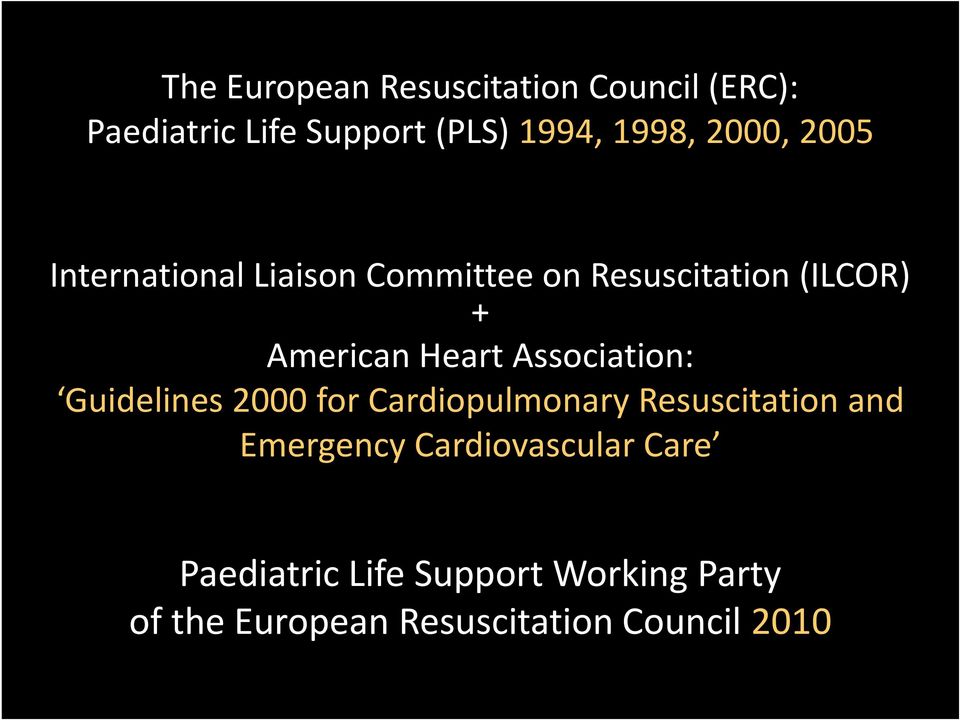 The European Resuscitation Council (ERC):
Paediatric Life Support (PLS) 1994, 1998, 2000, 2005

International Liaison Committee on Resuscitation (ILCOR)
+
American Heart Association:
‘Guidelines 2000 for Cardiopulmonary Resuscitation and Emergency Cardiovascular Care’

Paediatric Life Support Working Party
of the European Resuscitation Council 2010